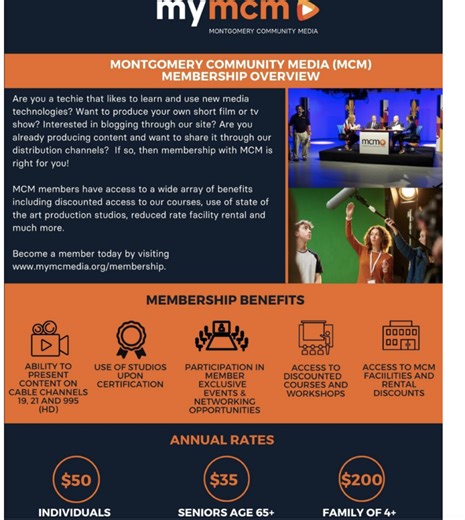 mymcm

MONTGOMERY COMMUNITY MEDIA

MONTGOMERY COMMUNITY MEDIA (MCM) MEMBERSHIP OVERVIEW

Are you a techie that likes to learn and use new media technologies? Want to produce your own short film or tv show? Interested in blogging through our site? Are you already producing content and want to share it through our distribution channels? If so, then membership with MCM is right for you!

MCM members have access to a wide array of benefits including discounted access to our courses, use of state of the art production studios, reduced rate facility rental and much more.

Become a member today by visiting www.mymcmedia.org/membership.

mcm

MEMBERSHIP BENEFITS

ABILITY TO PRESENT CONTENT ON CABLE CHANNELS 19, 21 AND 995 (HD)

USE OF STUDIOS UPON CERTIFICATION

PARTICIPATION IN MEMBER EXCLUSIVE EVENTS & NETWORKING OPPORTUNITIES

ACCESS TO DISCOUNTED COURSES AND WORKSHOPS

ACCESS TO MCM FACIILITIES AND RENTAL DISCOUNTS

ANNUAL RATES

$50
INDIVIDUALS

$35
SENIORS AGE 65+

$200
FAMILY OF 4+